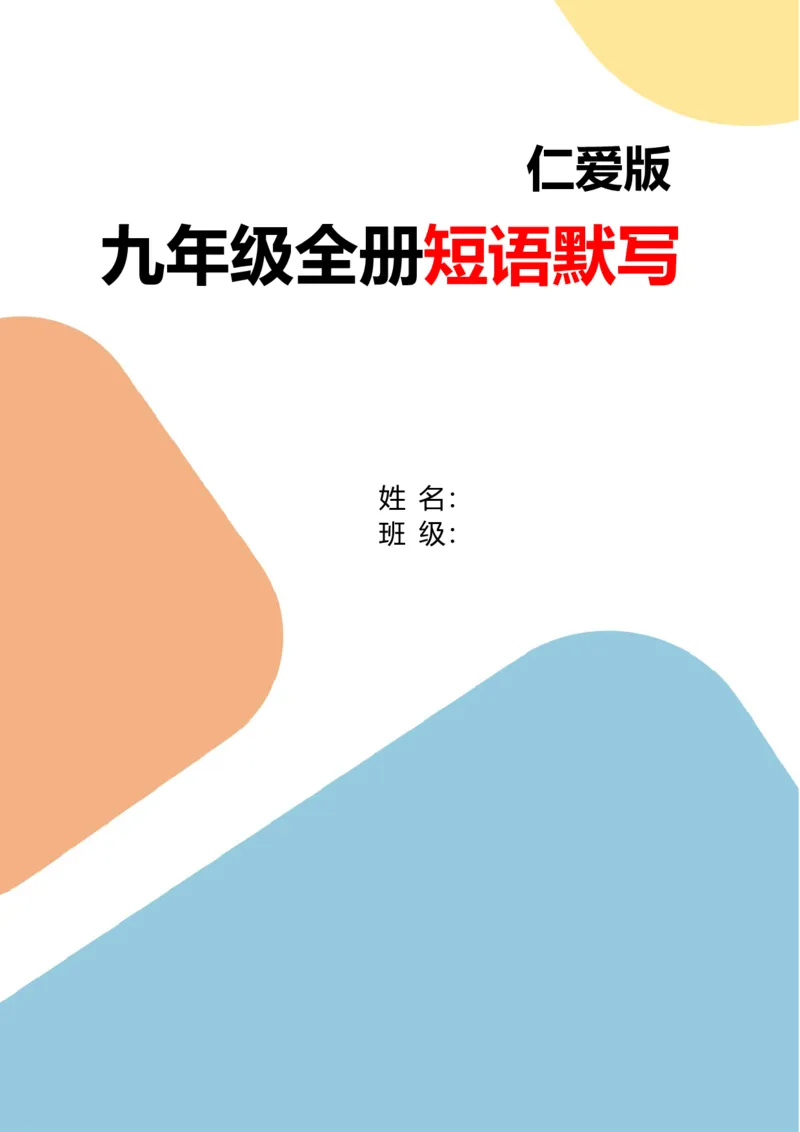 仁爱版

九年级全册短语默写

姓 名:
班 级: